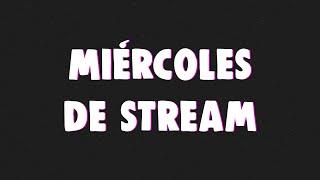 MIÉRCOLES
DE STREAM